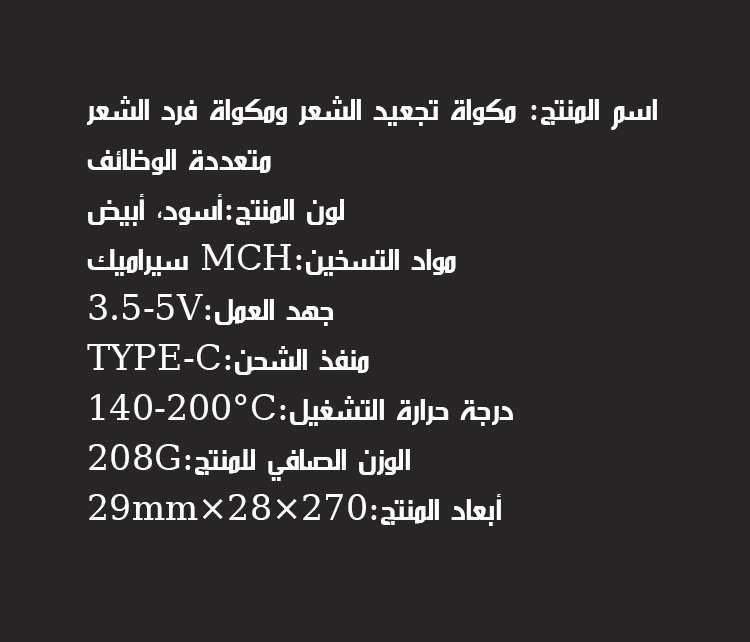 اسم المنتج: مكواة تجعيد الشعر ومكواة فرد الشعر متعددة الوظائف

لون المنتج:أسود، أبيض

مواد التسخين:MCH سيراميك

جهد العمل:3.5-5V

منفذ الشحن:TYPE-C

درجة حرارة التشغيل:140-200°C

الوزن الصافي للمنتج:208G

أبعاد المنتج:29mm×28×270